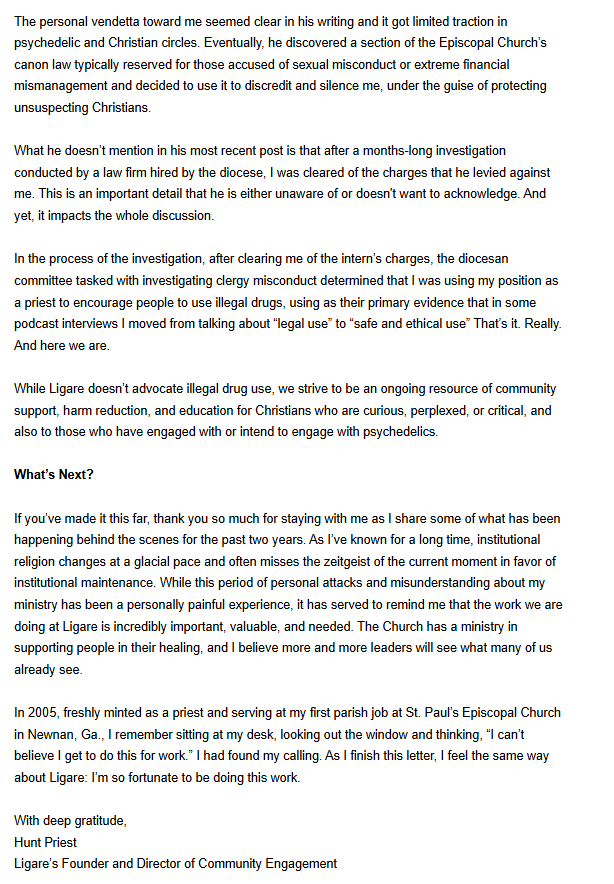 The personal vendetta toward me seemed clear in his writing and it got limited traction in psychedelic and Christian circles. Eventually, he discovered a section of the Episcopal Church's canon law typically reserved for those accused of sexual misconduct or extreme financial mismanagement and decided to use it to discredit and silence me, under the guise of protecting unsuspecting Christians.

What he doesn't mention in his most recent post is that after a months-long investigation conducted by a law firm hired by the diocese, I was cleared of the charges that he levied against me. This is an important detail that he is either unaware of or doesn't want to acknowledge. And yet, it impacts the whole discussion.

In the process of the investigation, after clearing me of the intern's charges, the diocesan committee tasked with investigating clergy misconduct determined that I was using my position as a priest to encourage people to use illegal drugs, using as their primary evidence that in some podcast interviews I moved from talking about "legal use" to "safe and ethical use" That's it. Really. And here we are.

While Ligare doesn't advocate illegal drug use, we strive to be an ongoing resource of community support, harm reduction, and education for Christians who are curious, perplexed, or critical, and also to those who have engaged with or intend to engage with psychedelics.

What's Next?

If you've made it this far, thank you so much for staying with me as I share some of what has been happening behind the scenes for the past two years. As I've known for a long time, institutional religion changes at a glacial pace and often misses the zeitgeist of the current moment in favor of institutional maintenance. While this period of personal attacks and misunderstanding about my ministry has been a personally painful experience, it has served to remind me that the work we are doing at Ligare is incredibly important, valuable, and needed. The Church has a ministry in supporting people in their healing, and I believe more and more leaders will see what many of us already see.

In 2005, freshly minted as a priest and serving at my first parish job at St. Paul's Episcopal Church in Newnan, Ga., I remember sitting at my desk, looking out the window and thinking, "I can't believe I get to do this for work." I had found my calling. As I finish this letter, I feel the same way about Ligare: I'm so fortunate to be doing this work.

With deep gratitude,
Hunt Priest
Ligare's Founder and Director of Community Engagement